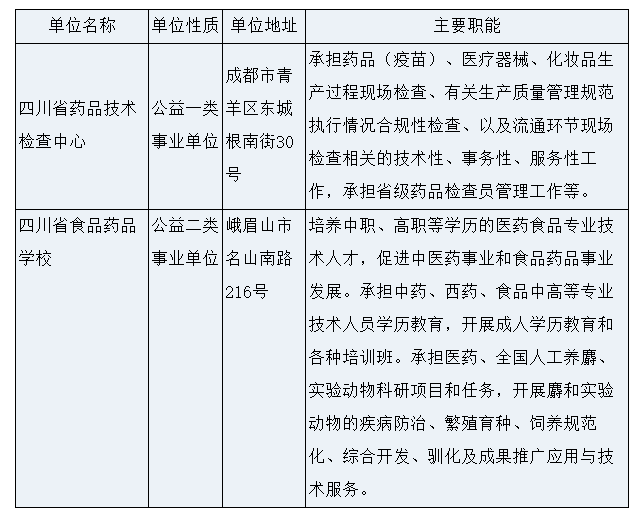 | 单位名称 | 单位性质 | 单位地址 | 主要职能 |
|---|---|---|---|
| 四川省药品技术检查中心 | 公益一类事业单位 | 成都市青羊区东城根南街30号 | 承担药品（疫苗）、医疗器械、化妆品生产过程现场检查、有关生产质量管理规范执行情况合规性检查、以及流通环节现场检查相关的技术性、事务性、服务性工作，承担省级药品检查员管理工作等。 |
| 四川省食品药品学校 | 公益二类事业单位 | 峨眉山市名山南路216号 | 培养中职、高职等学历的医药食品专业技术人才，促进中医药事业和食品药品事业发展。承担中药、西药、食品中高等专业技术人员学历教育，开展成人学历教育和各种培训班。承担医药、全国人工养麝、实验动物科研项目和任务，开展麝和实验动物的疾病防治、繁殖育种、饲养规范化、综合开发、驯化及成果推广应用与技术服务。 |